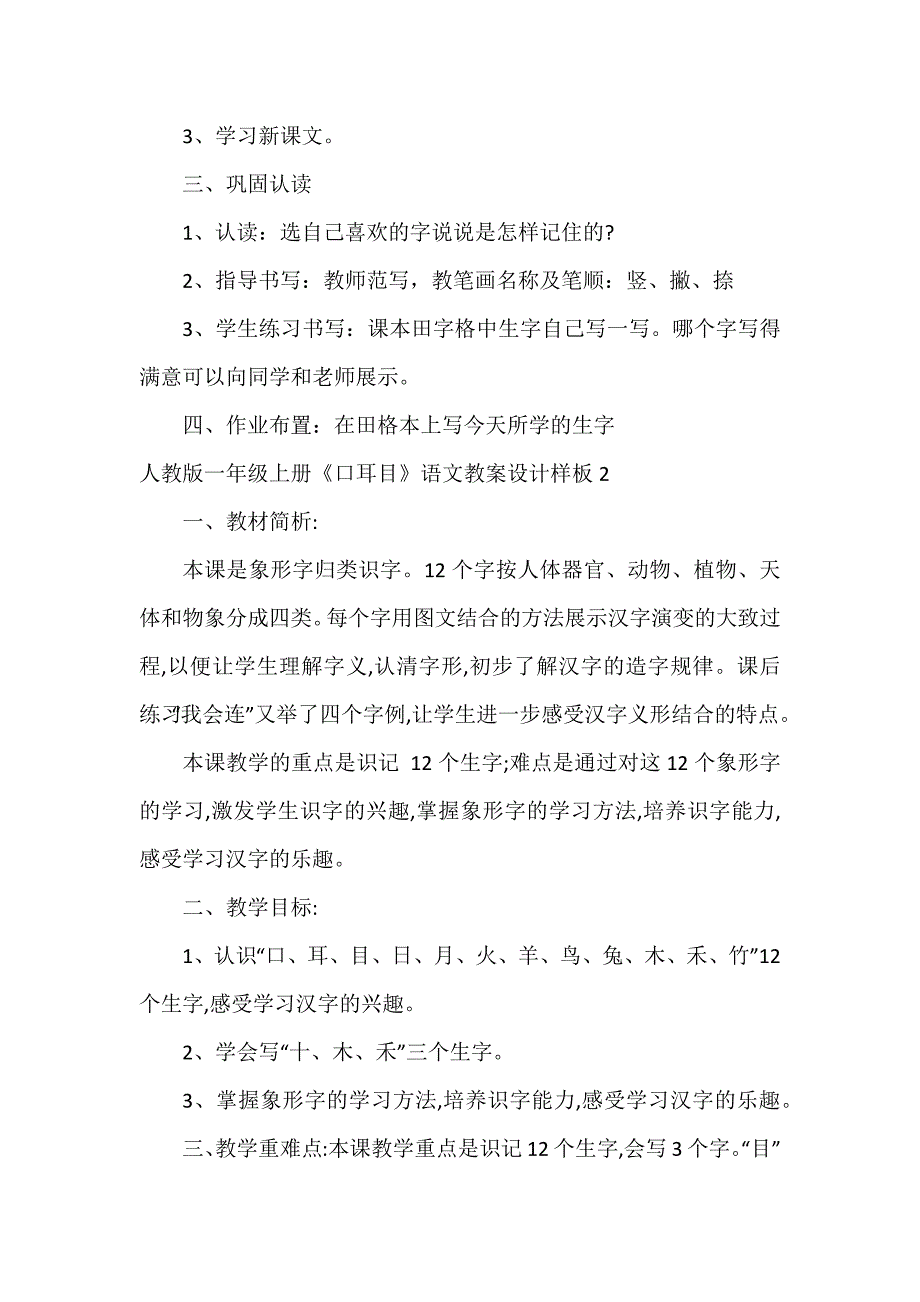 3、学习新课文。

三、巩固认读

1、认读：选自己喜欢的字说说是怎样记住的?

2、指导书写：教师范写，教笔画名称及笔顺：竖、撇、捺

3、学生练习书写：课本田字格中生字自己写一写。哪个字写得满意可以向同学和老师展示。

四、作业布置：在田格本上写今天所学的生字

人教版一年级上册《口耳目》语文教案设计样板 2

一、教材简析:

本课是象形字归类识字。12 个字按人体器官、动物、植物、天体和物象分成四类。每个字用图文结合的方法展示汉字演变的大致过程,以便让学生理解字义,认清字形,初步了解汉字的造字规律。课后练习我会连”又举了四个字例,让学生进一步感受汉字义形结合的特点。

本课教学的重点是识记 12 个生字;难点是通过对这 12 个象形字的学习,激发学生识字的兴趣,掌握象形字的学习方法,培养识字能力,感受学习汉字的乐趣。

二、教学目标:

1、认识“口、耳、目、日、月、火、羊、鸟、兔、木、禾、竹”12 个生字,感受学习汉字的兴趣。

2、学会写“十、木、禾”三个生字。

3、掌握象形字的学习方法,培养识字能力,感受学习汉字的乐趣。

三、教学重难点:本课教学重点是识记 12 个生字,会写 3 个字。“目”